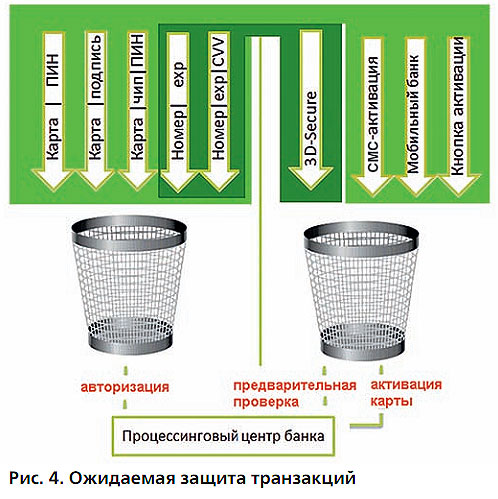 Карта | ПИН

Карта | подпись

Карта | чип | ПИН

Номер | exp

Номер | exp | CVV

3D-Secure

СМС-активация

Мобильный банк

Кнопка активации

авторизация

предварительная проверка

активация карты

Процессинговый центр банка

Рис. 4. Ожидаемая защита транзакций